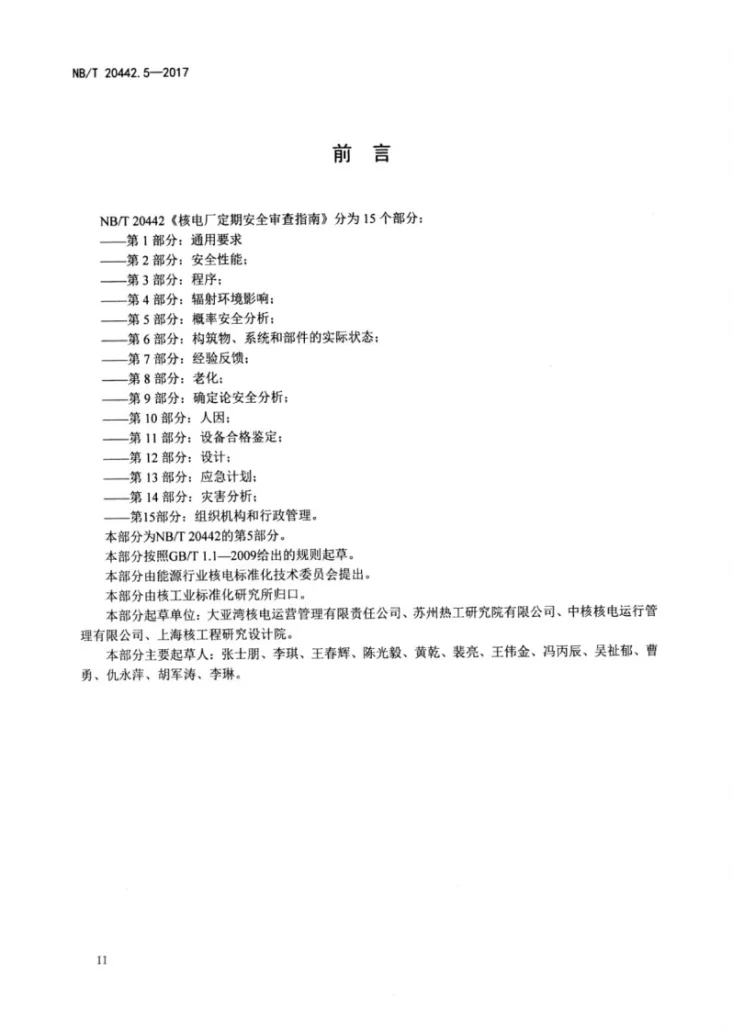 NB/T 20442.5—2017

前言

NB/T 20442《核电厂定期安全审查指南》分为15个部分：

——第1部分：通用要求

——第2部分：安全性能；

——第3部分：程序；

——第4部分：辐射环境影响；

——第5部分：概率安全分析；

——第6部分：构筑物、系统和部件的实际状态；

——第7部分：经验反馈；

——第8部分：老化；

——第9部分：确定论安全分析；

——第10部分：人因；

——第11部分：设备合格鉴定；

——第12部分：设计；

——第13部分：应急计划；

——第14部分：灾害分析；

——第15部分：组织机构和行政管理。

本部分为NB/T 20442的第5部分。

本部分按照GB/T 1.1—2009给出的规则起草。

本部分由能源行业核电标准化技术委员会提出。

本部分由核工业标准化研究所归口。

本部分起草单位：大亚湾核电运营管理有限责任公司、苏州热工研究院有限公司、中核核电运行管理有限公司、上海核工程研究设计院。

本部分主要起草人：张士朋、李琪、王春辉、陈光毅、黄乾、裴亮、王伟金、冯丙辰、吴祉郁、曹勇、仇永萍、胡军涛、李琳。

II